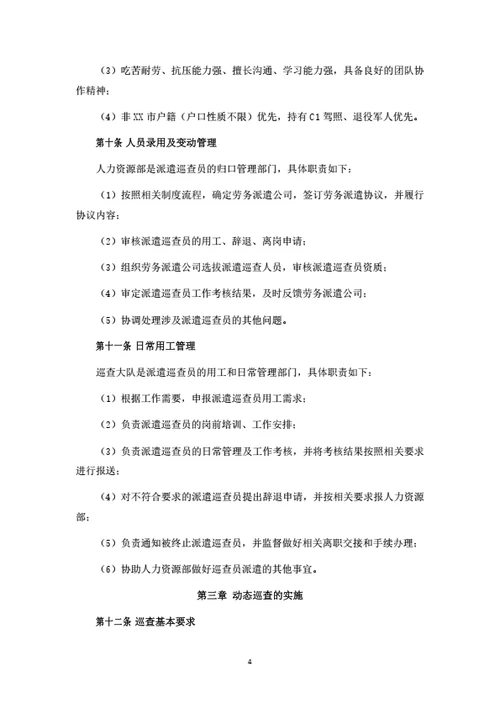 （3）吃苦耐劳、抗压能力强、擅长沟通、学习能力强，具备良好的团队协作精神；

（4）非 XX 市户籍（户口性质不限）优先，持有 C1 驾照、退役军人优先。

第十条 人员录用及变动管理

人力资源部是派遣巡查员的归口管理部门，具体职责如下：

（1）按照相关制度流程，确定劳务派遣公司，签订劳务派遣协议，并履行协议内容；

（2）审核派遣巡查员的用工、辞退、离岗申请；

（3）组织劳务派遣公司选拔派遣巡查人员，审核派遣巡查员资质；

（4）审定派遣巡查员工作考核结果，及时反馈劳务派遣公司；

（5）协调处理涉及派遣巡查员的其他问题。

第十一条 日常用工管理

巡查大队是派遣巡查员的用工和日常管理部门，具体职责如下：

（1）根据工作需要，申报派遣巡查员用工需求；

（2）负责派遣巡查员的岗前培训、工作安排；

（3）负责派遣巡查员的日常管理及工作考核，并将考核结果按照相关要求进行报送；

（4）对不符合要求的派遣巡查员提出辞退申请，并按相关要求报人力资源部；

（5）负责通知被终止派遣巡查员，并监督做好相关离职交接和手续办理；

（6）协助人力资源部做好巡查员派遣的其他事宜。

第三章 动态巡查的实施

第十二条 巡查基本要求

4